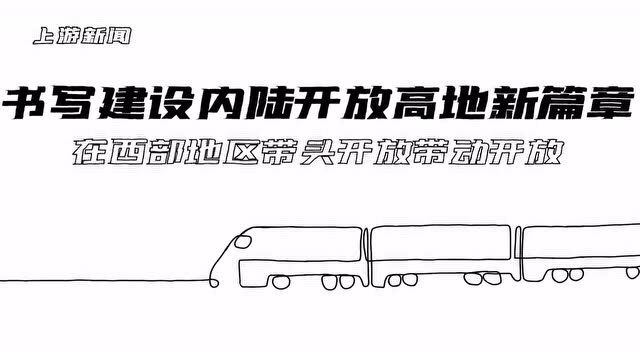 上游新闻

书写建设内陆开放高地新篇章

在西部地区带头开放带动开放